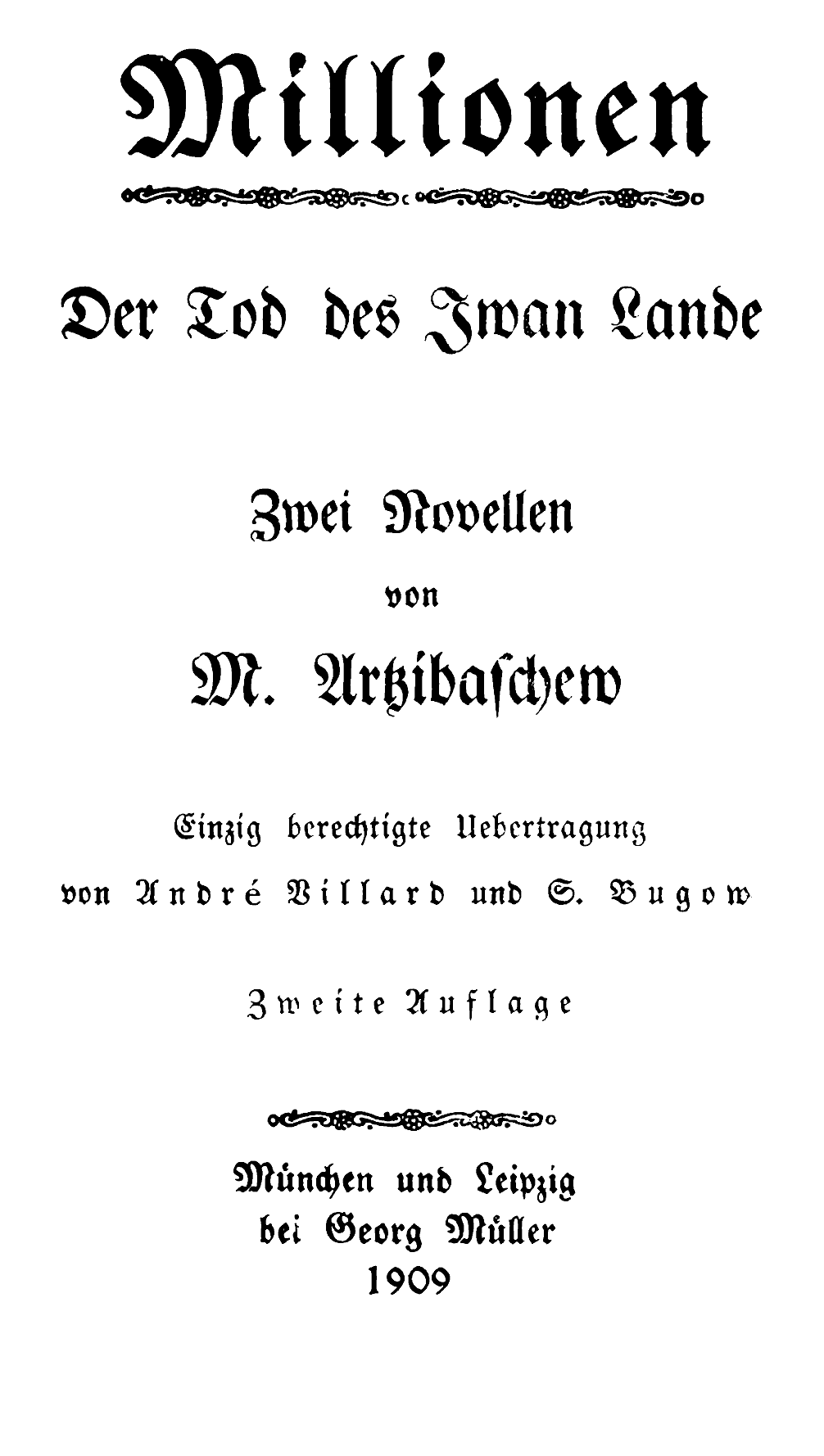 Millionen

Der Tod des Iwan Lande

Zwei Novellen
von
M. Artzibaschew

Einzig berechtigte Uebertragung
von André Villard und S. Bugow

Zweite Auflage

München und Leipzig
bei Georg Müller
1909